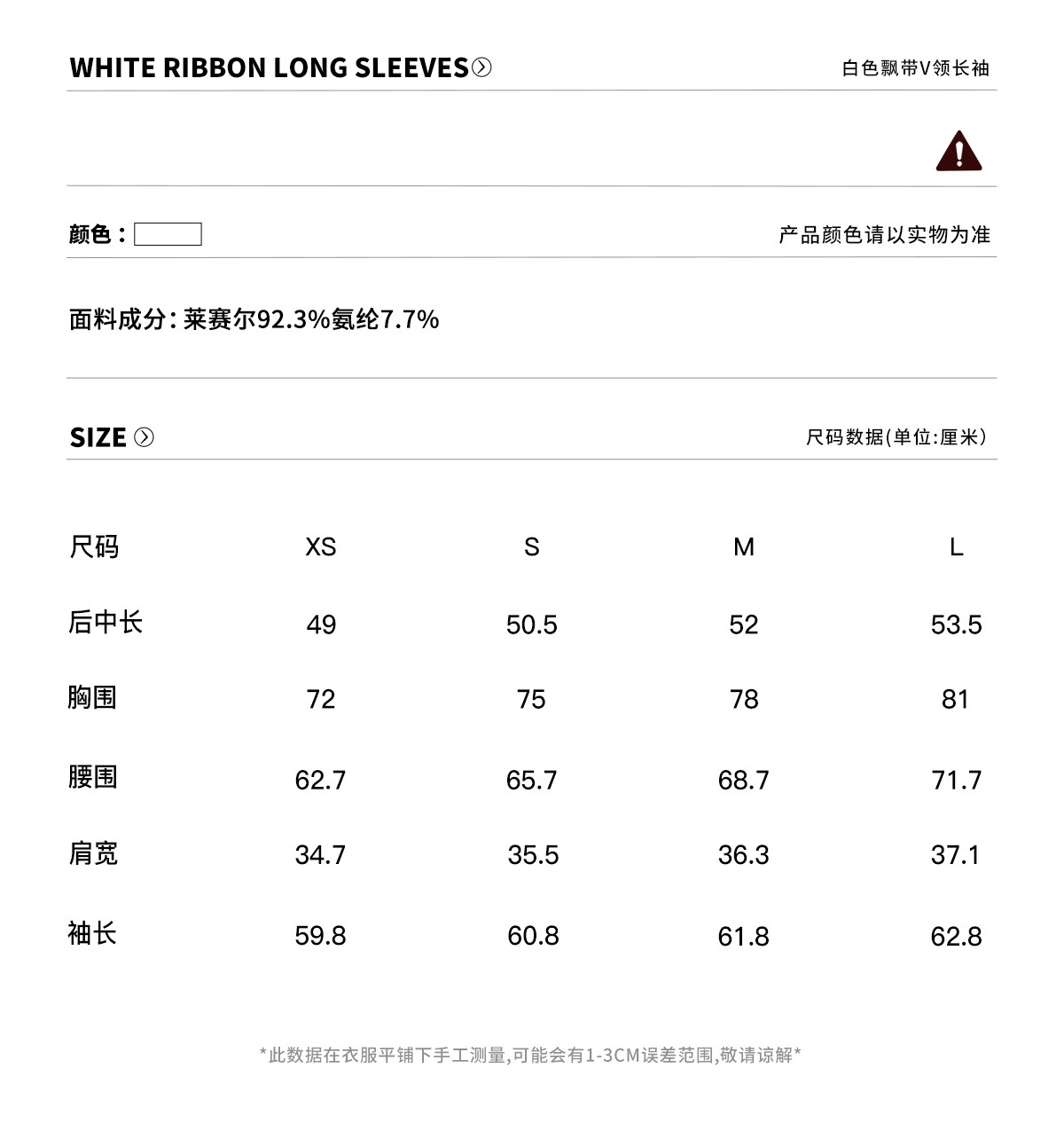 WHITE RIBBON LONG SLEEVES

白色飘带V领长袖

颜色：

产品颜色请以实物为准

面料成分：莱赛尔92.3%氨纶7.7%

SIZE

尺码数据(单位:厘米)

| 尺码 | XS | S | M | L |
|---|---|---|---|---|
| 后中长 | 49 | 50.5 | 52 | 53.5 |
| 胸围 | 72 | 75 | 78 | 81 |
| 腰围 | 62.7 | 65.7 | 68.7 | 71.7 |
| 肩宽 | 34.7 | 35.5 | 36.3 | 37.1 |
| 袖长 | 59.8 | 60.8 | 61.8 | 62.8 |

*此数据在衣服平铺下手工测量,可能会有1-3CM误差范围,敬请谅解*